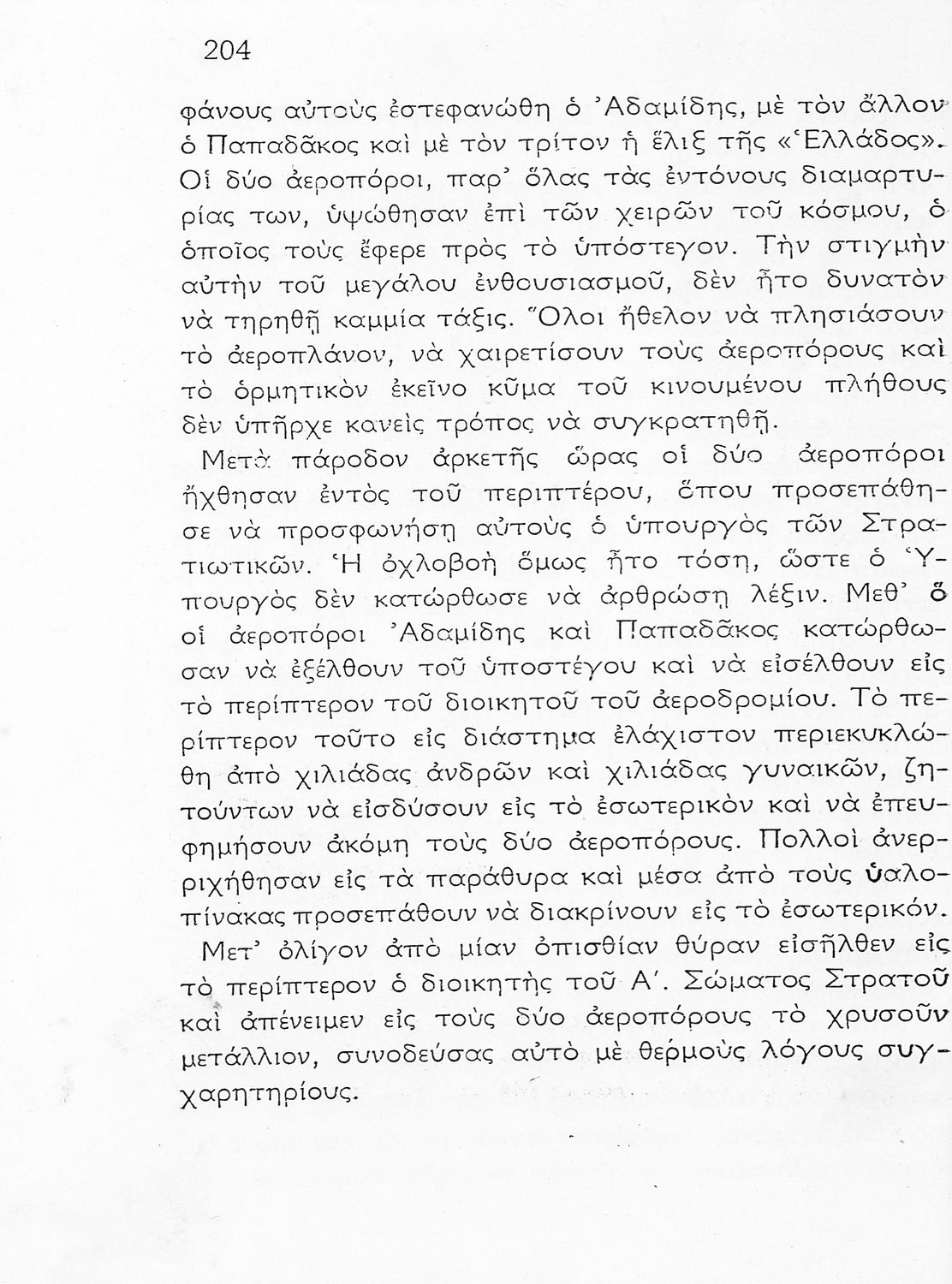 204

φάνους αὐτοὺς ἐστεφανώθη ὁ Ἀδαμίδης, μὲ τὸν ἄλλον ὁ Παπαδᾶκος καὶ μὲ τὸν τρίτον ἡ ἕλιξ τῆς «Ἑλλάδος». Οἱ δύο ἀεροπόροι, παρ' ὅλας τὰς ἐντόνους διαμαρτυρίας των, ὑψώθησαν ἐπὶ τῶν χειρῶν τοῦ κόσμου, ὁ ὁποῖος τοὺς ἔφερε πρὸς τὸ ὑπόστεγον. Τὴν στιγμὴν αὐτὴν τοῦ μεγάλου ἐνθουσιασμοῦ, δὲν ἦτο δυνατὸν νὰ τηρηθῇ καμμία τάξις. Ὅλοι ἤθελον νὰ πλησιάσουν τὸ ἀεροπλάνον, νὰ χαιρετίσουν τοὺς ἀεροπόρους καὶ τὸ ὁρμητικὸν ἐκεῖνο κῦμα τοῦ κινουμένου πλήθους δὲν ὑπῆρχε κανεὶς τρόπος νὰ συγκρατηθῇ.

Μετὰ πάροδον ἀρκετῆς ὥρας οἱ δύο ἀεροπόροι ἤχθησαν ἐντὸς τοῦ περιπτέρου, ὅπου προσεπάθησε νὰ προσφωνήσῃ αὐτοὺς ὁ ὑπουργὸς τῶν Στρατιωτικῶν. Ἡ ὀχλοβοὴ ὅμως ἦτο τόση, ὥστε ὁ Ὑπουργὸς δὲν κατώρθωσε νὰ ἀρθρώσῃ λέξιν. Μεθ' ὃ οἱ ἀεροπόροι Ἀδαμίδης καὶ Παπαδᾶκος κατώρθωσαν νὰ ἐξέλθουν τοῦ ὑποστέγου καὶ νὰ εἰσέλθουν εἰς τὸ περίπτερον τοῦ διοικητοῦ τοῦ ἀεροδρομίου. Τὸ περίπτερον τοῦτο εἰς διάστημα ἐλάχιστον περιεκυκλώθη ἀπὸ χιλιάδας ἀνδρῶν καὶ χιλιάδας γυναικῶν, ζητούντων νὰ εἰσδύσουν εἰς τὸ ἐσωτερικὸν καὶ νὰ ἐπευφημήσουν ἀκόμη τοὺς δύο ἀεροπόρους. Πολλοὶ ἀνερριχήθησαν εἰς τὰ παράθυρα καὶ μέσα ἀπὸ τοὺς ὑαλοπίνακας προσεπάθουν νὰ διακρίνουν εἰς τὸ ἐσωτερικόν.

Μετ' ὀλίγον ἀπὸ μίαν ὀπισθίαν θύραν εἰσῆλθεν εἰς τὸ περίπτερον ὁ διοικητὴς τοῦ Α'. Σώματος Στρατοῦ καὶ ἀπένειμεν εἰς τοὺς δύο ἀεροπόρους τὸ χρυσοῦν μετάλλιον, συνοδεύσας αὐτὸ μὲ θερμοὺς λόγους συγχαρητηρίους.